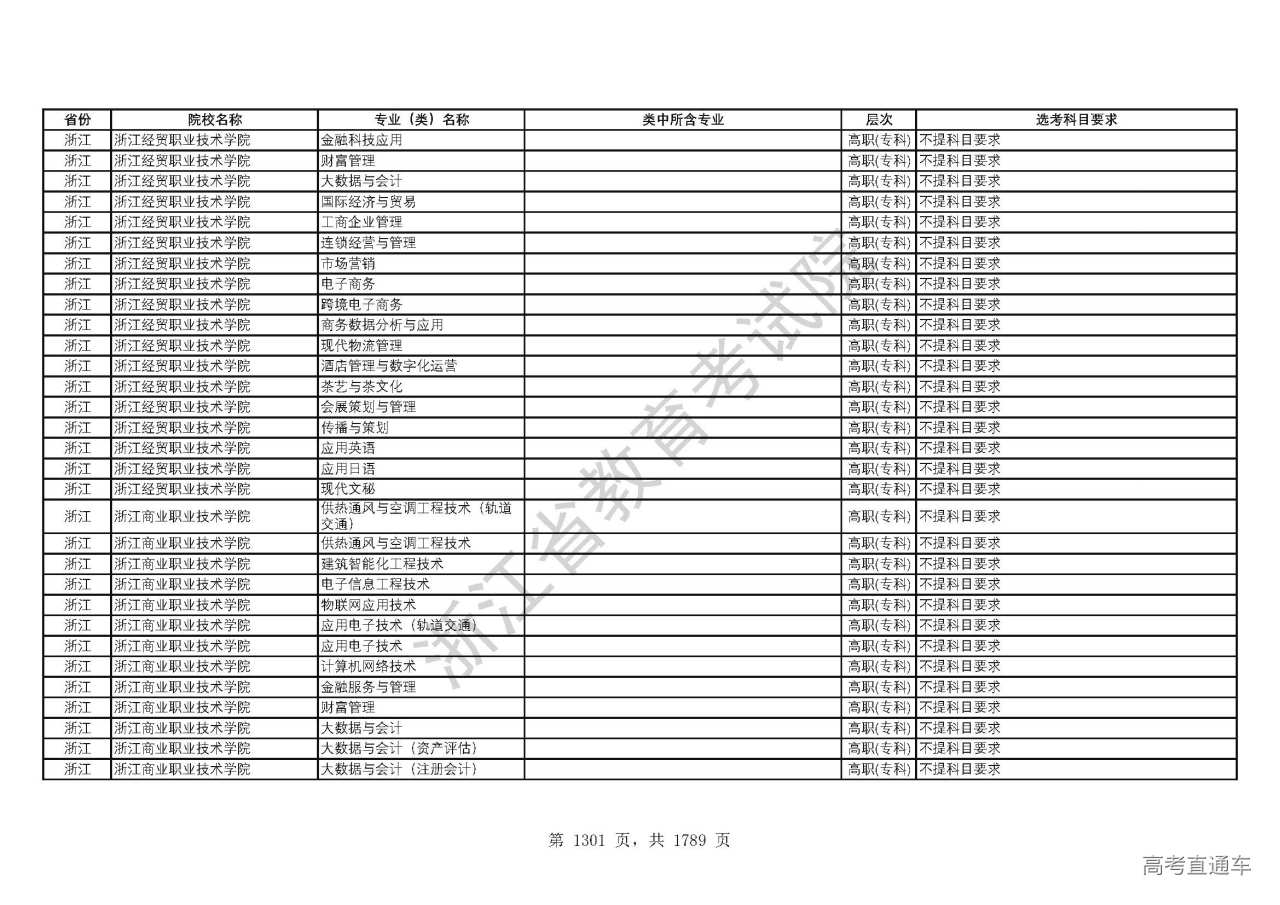 | 省份 | 院校名称 | 专业（类）名称 | 类中所含专业 | 层次 | 选考科目要求 |
|---|---|---|---|---|---|
| 浙江 | 浙江经贸职业技术学院 | 金融科技应用 |  | 高职(专科) | 不提科目要求 |
| 浙江 | 浙江经贸职业技术学院 | 财富管理 |  | 高职(专科) | 不提科目要求 |
| 浙江 | 浙江经贸职业技术学院 | 大数据与会计 |  | 高职(专科) | 不提科目要求 |
| 浙江 | 浙江经贸职业技术学院 | 国际经济与贸易 |  | 高职(专科) | 不提科目要求 |
| 浙江 | 浙江经贸职业技术学院 | 工商企业管理 |  | 高职(专科) | 不提科目要求 |
| 浙江 | 浙江经贸职业技术学院 | 连锁经营与管理 |  | 高职(专科) | 不提科目要求 |
| 浙江 | 浙江经贸职业技术学院 | 市场营销 |  | 高职(专科) | 不提科目要求 |
| 浙江 | 浙江经贸职业技术学院 | 电子商务 |  | 高职(专科) | 不提科目要求 |
| 浙江 | 浙江经贸职业技术学院 | 跨境电子商务 |  | 高职(专科) | 不提科目要求 |
| 浙江 | 浙江经贸职业技术学院 | 商务数据分析与应用 |  | 高职(专科) | 不提科目要求 |
| 浙江 | 浙江经贸职业技术学院 | 现代物流管理 |  | 高职(专科) | 不提科目要求 |
| 浙江 | 浙江经贸职业技术学院 | 酒店管理与数字化运营 |  | 高职(专科) | 不提科目要求 |
| 浙江 | 浙江经贸职业技术学院 | 茶艺与茶文化 |  | 高职(专科) | 不提科目要求 |
| 浙江 | 浙江经贸职业技术学院 | 会展策划与管理 |  | 高职(专科) | 不提科目要求 |
| 浙江 | 浙江经贸职业技术学院 | 传播与策划 |  | 高职(专科) | 不提科目要求 |
| 浙江 | 浙江经贸职业技术学院 | 应用英语 |  | 高职(专科) | 不提科目要求 |
| 浙江 | 浙江经贸职业技术学院 | 应用日语 |  | 高职(专科) | 不提科目要求 |
| 浙江 | 浙江经贸职业技术学院 | 现代文秘 |  | 高职(专科) | 不提科目要求 |
| 浙江 | 浙江商业职业技术学院 | 供热通风与空调工程技术（轨道交通） |  | 高职(专科) | 不提科目要求 |
| 浙江 | 浙江商业职业技术学院 | 供热通风与空调工程技术 |  | 高职(专科) | 不提科目要求 |
| 浙江 | 浙江商业职业技术学院 | 建筑智能化工程技术 |  | 高职(专科) | 不提科目要求 |
| 浙江 | 浙江商业职业技术学院 | 电子信息工程技术 |  | 高职(专科) | 不提科目要求 |
| 浙江 | 浙江商业职业技术学院 | 物联网应用技术 |  | 高职(专科) | 不提科目要求 |
| 浙江 | 浙江商业职业技术学院 | 应用电子技术（轨道交通） |  | 高职(专科) | 不提科目要求 |
| 浙江 | 浙江商业职业技术学院 | 应用电子技术 |  | 高职(专科) | 不提科目要求 |
| 浙江 | 浙江商业职业技术学院 | 计算机网络技术 |  | 高职(专科) | 不提科目要求 |
| 浙江 | 浙江商业职业技术学院 | 金融服务与管理 |  | 高职(专科) | 不提科目要求 |
| 浙江 | 浙江商业职业技术学院 | 财富管理 |  | 高职(专科) | 不提科目要求 |
| 浙江 | 浙江商业职业技术学院 | 大数据与会计 |  | 高职(专科) | 不提科目要求 |
| 浙江 | 浙江商业职业技术学院 | 大数据与会计（资产评估） |  | 高职(专科) | 不提科目要求 |
| 浙江 | 浙江商业职业技术学院 | 大数据与会计（注册会计） |  | 高职(专科) | 不提科目要求 |

浙江省教育考试院

第 1301 页，共 1789 页

高考直通车